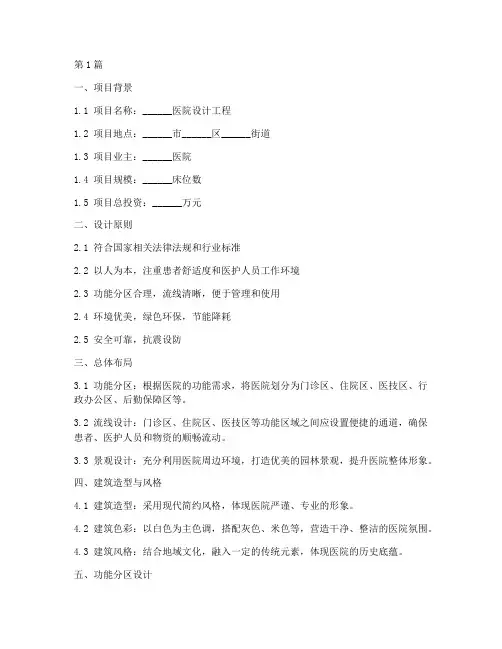 第1篇

一、项目背景

1.1 项目名称：______医院设计工程

1.2 项目地点：______市______区______街道

1.3 项目业主：______医院

1.4 项目规模：______床位数

1.5 项目总投资：______万元

二、设计原则

2.1 符合国家相关法律法规和行业标准

2.2 以人为本，注重患者舒适度和医护人员工作环境

2.3 功能分区合理，流线清晰，便于管理和使用

2.4 环境优美，绿色环保，节能降耗

2.5 安全可靠，抗震设防

三、总体布局

3.1 功能分区：根据医院的功能需求，将医院划分为门诊区、住院区、医技区、行政办公区、后勤保障区等。

3.2 流线设计：门诊区、住院区、医技区等功能区域之间应设置便捷的通道，确保患者、医护人员和物资的顺畅流动。

3.3 景观设计：充分利用医院周边环境，打造优美的园林景观，提升医院整体形象。

四、建筑造型与风格

4.1 建筑造型：采用现代简约风格，体现医院严谨、专业的形象。

4.2 建筑色彩：以白色为主色调，搭配灰色、米色等，营造干净、整洁的医院氛围。

4.3 建筑风格：结合地域文化，融入一定的传统元素，体现医院的历史底蕴。

五、功能分区设计